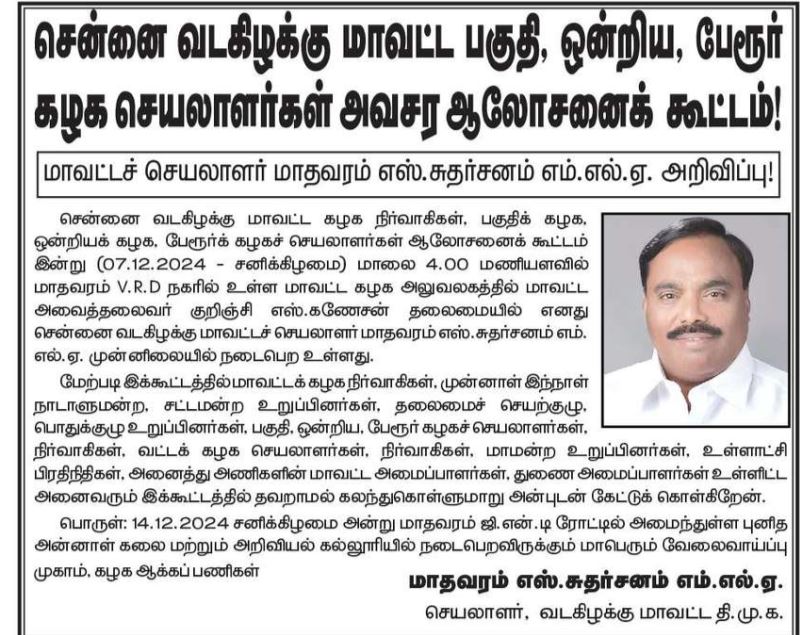 சென்னை வடகிழக்கு மாவட்ட பகுதி, ஒன்றிய, பேரூர் கழக செயலாளர்கள் அவசர ஆலோசனைக் கூட்டம்!

மாவட்டச் செயலாளர் மாதவரம் எஸ்.சுதர்சனம் எம்.எல்.ஏ. அறிவிப்பு!

சென்னை வடகிழக்கு மாவட்ட கழக நிர்வாகிகள், பகுதிக் கழக, ஒன்றியக் கழக, பேரூர்க் கழகச் செயலாளர்கள் ஆலோசனைக் கூட்டம் இன்று (07.12.2024 - சனிக்கிழமை) மாலை 4.00 மணியளவில் மாதவரம் V.R.D நகரில் உள்ள மாவட்ட கழக அலுவலகத்தில் மாவட்ட அவைத்தலைவர் குறிஞ்சி எஸ்.கணேசன் தலைமையில் எனது சென்னை வடகிழக்கு மாவட்டச் செயலாளர் மாதவரம் எஸ்.சுதர்சனம் எம்.எல்.ஏ. முன்னிலையில் நடைபெற உள்ளது.

மேற்படி இக்கூட்டத்தில் மாவட்டக் கழக நிர்வாகிகள், முன்னாள் இந்நாள் நாடாளுமன்ற, சட்டமன்ற உறுப்பினர்கள், தலைமைச் செயற்குழு, பொதுக்குழு உறுப்பினர்கள், பகுதி, ஒன்றிய, பேரூர் கழகச் செயலாளர்கள், நிர்வாகிகள், வட்டக் கழக செயலாளர்கள், நிர்வாகிகள், மாமன்ற உறுப்பினர்கள், உள்ளாட்சி பிரதிநிதிகள், அனைத்து அணிகளின் மாவட்ட அமைப்பாளர்கள், துணை அமைப்பாளர்கள் உள்ளிட்ட அனைவரும் இக்கூட்டத்தில் தவறாமல் கலந்துகொள்ளுமாறு அன்புடன் கேட்டுக் கொள்கிறேன்.

பொருள்: 14.12.2024 சனிக்கிழமை அன்று மாதவரம் ஜி.என்.டி ரோட்டில் அமைந்துள்ள புனித அன்னாள் கலை மற்றும் அறிவியல் கல்லூரியில் நடைபெறவிருக்கும் மாபெரும் வேலைவாய்ப்பு முகாம், கழக ஆக்கப் பணிகள்

மாதவரம் எஸ்.சுதர்சனம் எம்.எல்.ஏ.
செயலாளர், வடகிழக்கு மாவட்ட தி.மு.க.